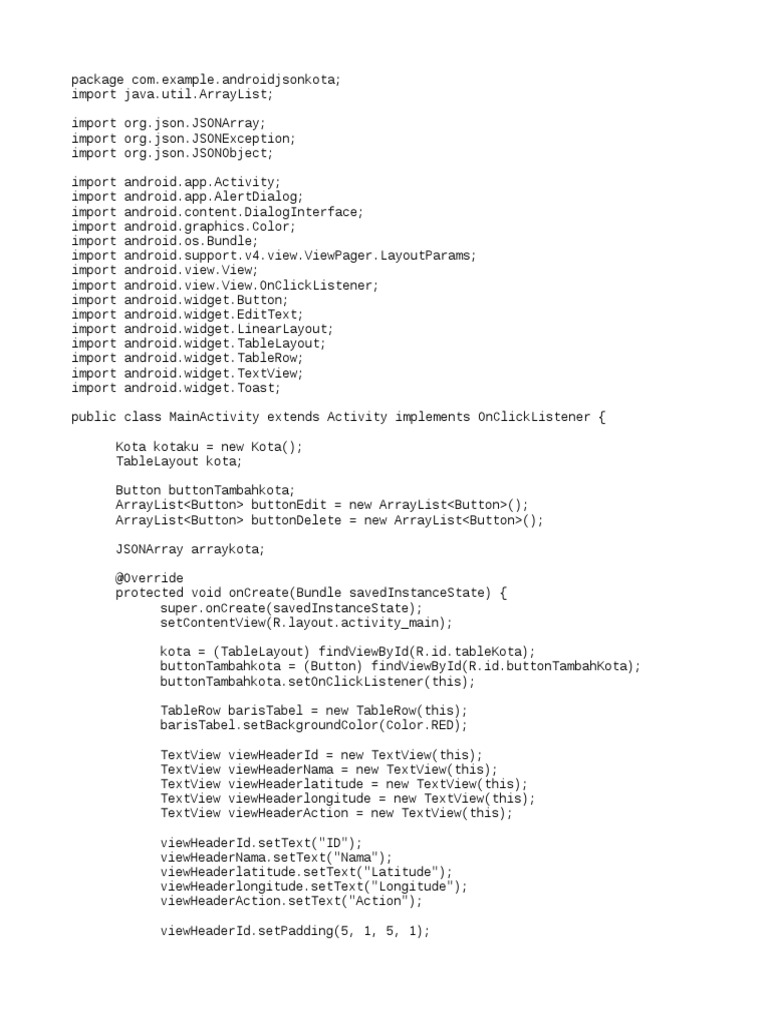 package com.example.androidjsonkota;
import java.util.ArrayList;

import org.json.JSONArray;
import org.json.JSONException;
import org.json.JSONObject;

import android.app.Activity;
import android.app.AlertDialog;
import android.content.DialogInterface;
import android.graphics.Color;
import android.os.Bundle;
import android.support.v4.view.ViewPager.LayoutParams;
import android.view.View;
import android.view.View.OnClickListener;
import android.widget.Button;
import android.widget.EditText;
import android.widget.LinearLayout;
import android.widget.TableLayout;
import android.widget.TableRow;
import android.widget.TextView;
import android.widget.Toast;

public class MainActivity extends Activity implements OnClickListener {

Kota kotaku = new Kota();
TableLayout kota;

Button buttonTambahkota;
ArrayList<Button> buttonEdit = new ArrayList<Button>();
ArrayList<Button> buttonDelete = new ArrayList<Button>();

JSONArray arraykota;

@Override
protected void onCreate(Bundle savedInstanceState) {
super.onCreate(savedInstanceState);
setContentView(R.layout.activity_main);

kota = (TableLayout) findViewById(R.id.tableKota);
buttonTambahkota = (Button) findViewById(R.id.buttonTambahKota);
buttonTambahkota.setOnClickListener(this);

TableRow barisTabel = new TableRow(this);
barisTabel.setBackgroundColor(Color.RED);

TextView viewHeaderId = new TextView(this);
TextView viewHeaderNama = new TextView(this);
TextView viewHeaderlatitude = new TextView(this);
TextView viewHeaderlongitude = new TextView(this);
TextView viewHeaderAction = new TextView(this);

viewHeaderId.setText("ID");
viewHeaderNama.setText("Nama");
viewHeaderlatitude.setText("Latitude");
viewHeaderlongitude.setText("Longitude");
viewHeaderAction.setText("Action");

viewHeaderId.setPadding(5, 1, 5, 1);